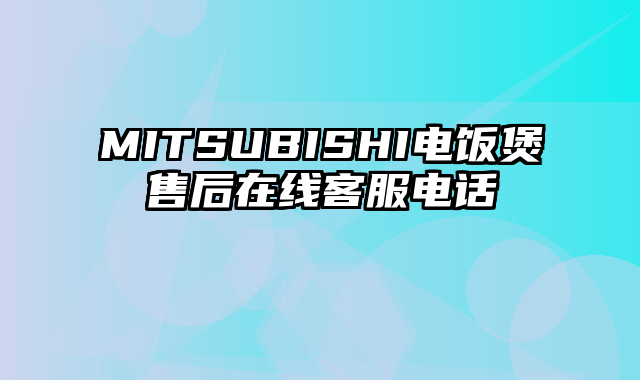 MITSUBISHI电饭煲售后在线客服电话